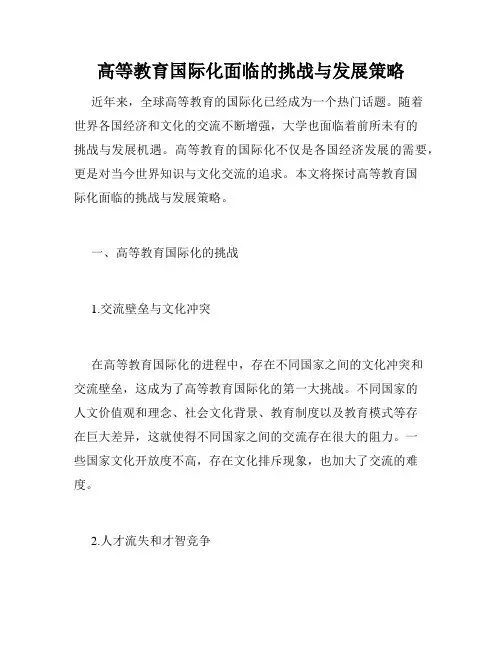 高等教育国际化面临的挑战与发展策略

近年来，全球高等教育的国际化已经成为一个热门话题。随着世界各国经济和文化的交流不断增强，大学也面临着前所未有的挑战与发展机遇。高等教育的国际化不仅是各国经济发展的需要，更是对当今世界知识与文化交流的追求。本文将探讨高等教育国际化面临的挑战与发展策略。

一、高等教育国际化的挑战

1.交流壁垒与文化冲突

在高等教育国际化的进程中，存在不同国家之间的文化冲突和交流壁垒，这成为了高等教育国际化的第一大挑战。不同国家的人文价值观和理念、社会文化背景、教育制度以及教育模式等存在巨大差异，这就使得不同国家之间的交流存在很大的阻力。一些国家文化开放度不高，存在文化排斥现象，也加大了交流的难度。

2.人才流失和才智竞争